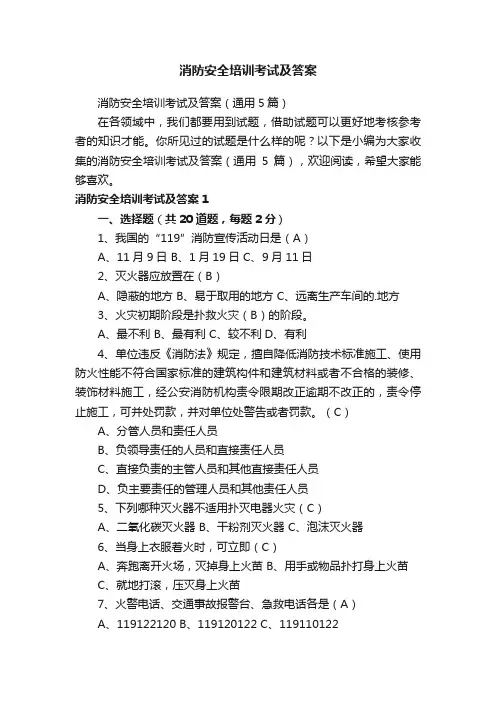 消防安全培训考试及答案

消防安全培训考试及答案（通用 5 篇）

在各领域中，我们都要用到试题，借助试题可以更好地考核参考者的知识才能。你所见过的试题是什么样的呢？以下是小编为大家收集的消防安全培训考试及答案（通用 5 篇），欢迎阅读，希望大家能够喜欢。

消防安全培训考试及答案 1

一、选择题（共 20 道题，每题 2 分）

1、我国的“119”消防宣传活动日是（A）

A、11 月 9 日 B、1 月 19 日 C、9 月 11 日

2、灭火器应放置在（B）

A、隐蔽的地方 B、易于取用的地方 C、远离生产车间的.地方

3、火灾初期阶段是扑救火灾（B）的阶段。

A、最不利 B、最有利 C、较不利 D、有利

4、单位违反《消防法》规定，擅自降低消防技术标准施工、使用防火性能不符合国家标准的建筑构件和建筑材料或者不合格的装修、装饰材料施工，经公安消防机构责令限期改正逾期不改正的，责令停止施工，可并处罚款，并对单位处警告或者罚款。（C）

A、分管人员和责任人员

B、负领导责任的人员和直接责任人员

C、直接负责的主管人员和其他直接责任人员

D、负主要责任的管理人员和其他责任人员

5、下列哪种灭火器不适用扑灭电器火灾（C）

A、二氧化碳灭火器 B、干粉剂灭火器 C、泡沫灭火器

6、当身上衣服着火时，可立即（C）

A、奔跑离开火场，灭掉身上火苗 B、用手或物品扑打身上火苗

C、就地打滚，压灭身上火苗

7、火警电话、交通事故报警台、急救电话各是（A）

A、119122120 B、119120122 C、119110122